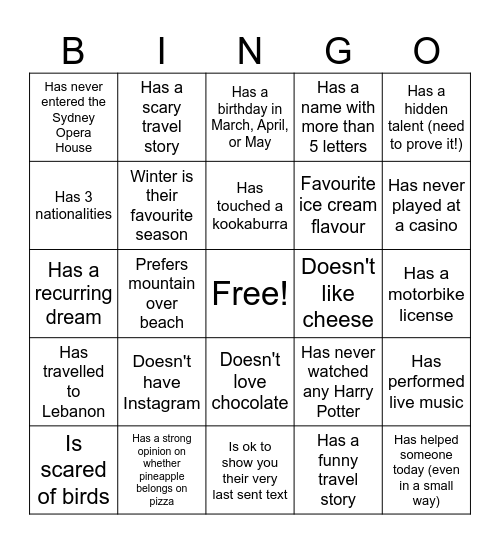 | B | I | N | G | O |
|---|---|---|---|---|
| Has never entered the Sydney Opera House | Has a scary travel story | Has a birthday in March, April, or May | Has a name with more than 5 letters | Has a hidden talent (need to prove it!) |
| Has 3 nationalities | Winter is their favourite season | Has touched a kookaburra | Favourite ice cream flavour | Has never played at a casino |
| Has a recurring dream | Prefers mountain over beach | Free! | Doesn't like cheese | Has a motorbike license |
| Has travelled to Lebanon | Doesn't have Instagram | Doesn't love chocolate | Has never watched any Harry Potter | Has performed live music |
| Is scared of birds | Has a strong opinion on whether pineapple belongs on pizza | Is ok to show you their very last sent text | Has a funny travel story | Has helped someone today (even in a small way) |